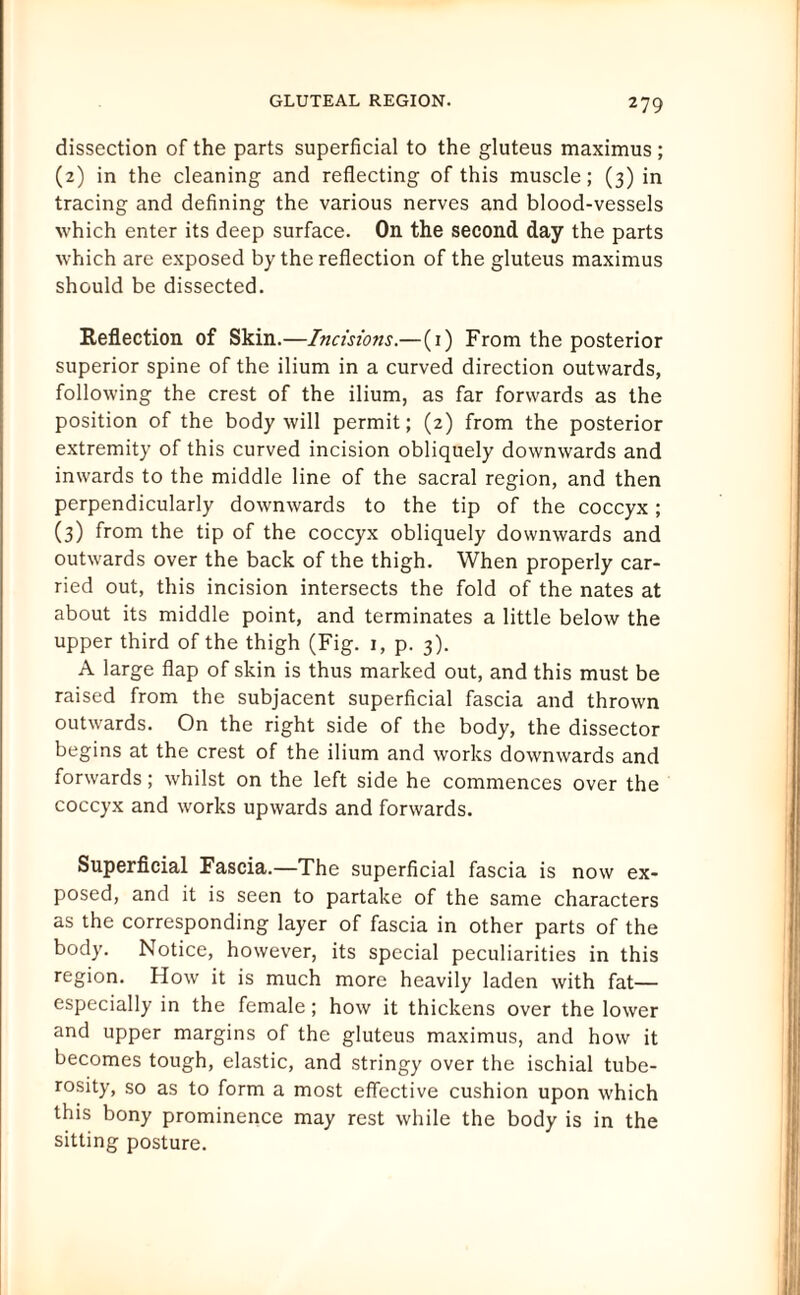 GLUTEAL REGION. 279

dissection of the parts superficial to the gluteus maximus; (2) in the cleaning and reflecting of this muscle; (3) in tracing and defining the various nerves and blood-vessels which enter its deep surface. On the second day the parts which are exposed by the reflection of the gluteus maximus should be dissected.

Reflection of Skin.—Incisions.—(1) From the posterior superior spine of the ilium in a curved direction outwards, following the crest of the ilium, as far forwards as the position of the body will permit; (2) from the posterior extremity of this curved incision obliquely downwards and inwards to the middle line of the sacral region, and then perpendicularly downwards to the tip of the coccyx; (3) from the tip of the coccyx obliquely downwards and outwards over the back of the thigh. When properly carried out, this incision intersects the fold of the nates at about its middle point, and terminates a little below the upper third of the thigh (Fig. 1, p. 3).

A large flap of skin is thus marked out, and this must be raised from the subjacent superficial fascia and thrown outwards. On the right side of the body, the dissector begins at the crest of the ilium and works downwards and forwards; whilst on the left side he commences over the coccyx and works upwards and forwards.

Superficial Fascia.—The superficial fascia is now exposed, and it is seen to partake of the same characters as the corresponding layer of fascia in other parts of the body. Notice, however, its special peculiarities in this region. How it is much more heavily laden with fat—especially in the female; how it thickens over the lower and upper margins of the gluteus maximus, and how it becomes tough, elastic, and stringy over the ischial tuberosity, so as to form a most effective cushion upon which this bony prominence may rest while the body is in the sitting posture.